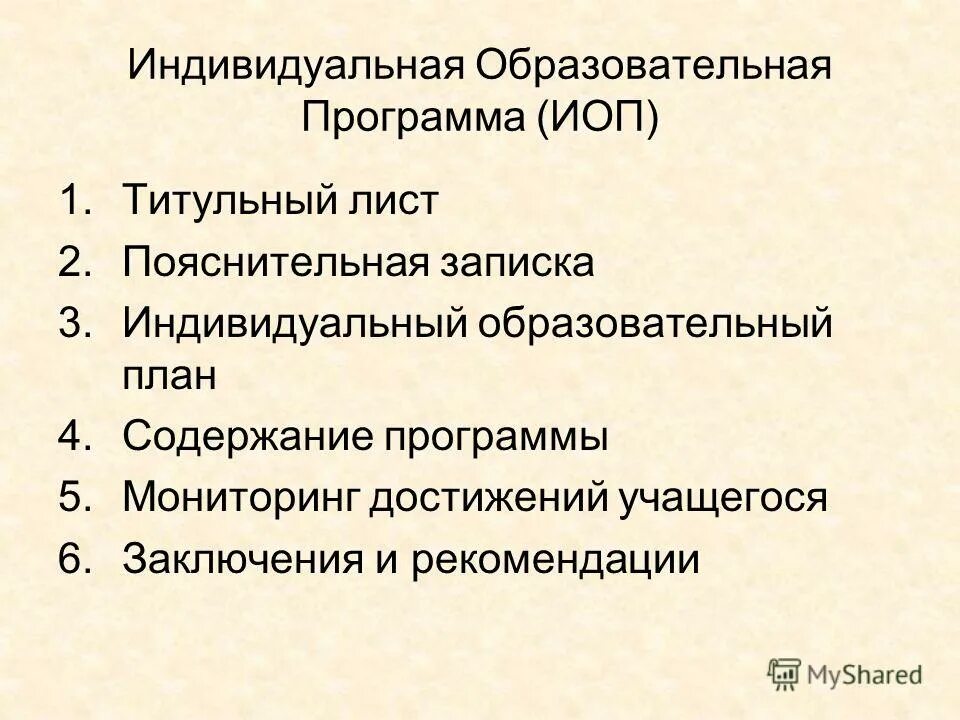 Индивидуальная Образовательная Программа (ИОП)

1. Титульный лист
2. Пояснительная записка
3. Индивидуальный образовательный план
4. Содержание программы
5. Мониторинг достижений учащегося
6. Заключения и рекомендации

MyShared